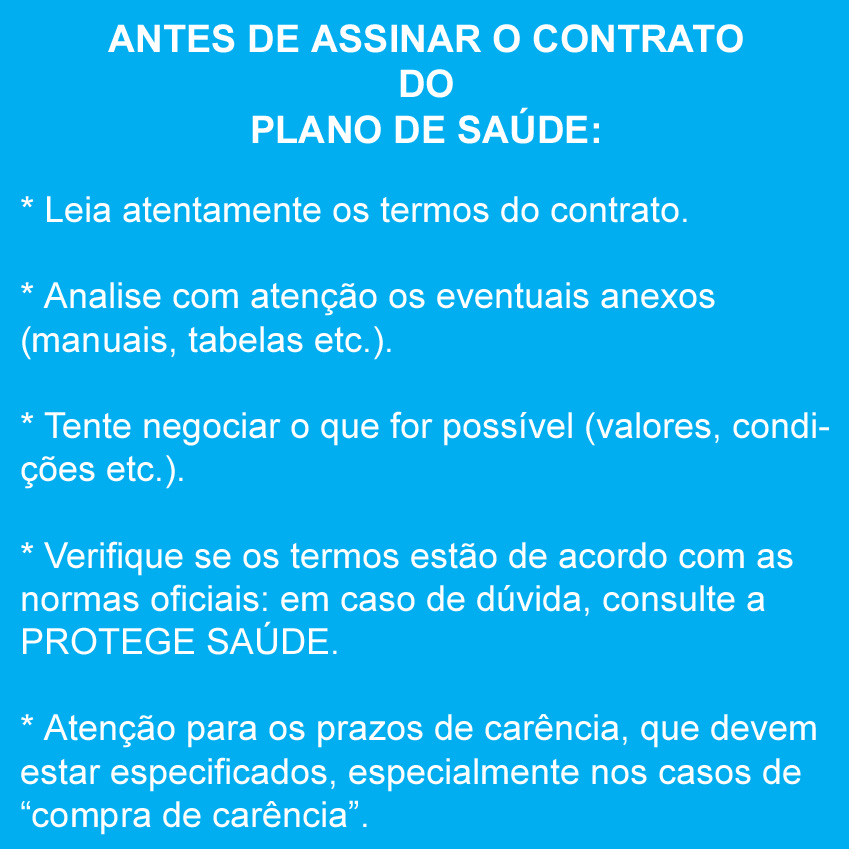 ANTES DE ASSINAR O CONTRATO
DO
PLANO DE SAÚDE:

* Leia atentamente os termos do contrato.

* Analise com atenção os eventuais anexos (manuais, tabelas etc.).

* Tente negociar o que for possível (valores, condições etc.).

* Verifique se os termos estão de acordo com as normas oficiais: em caso de dúvida, consulte a PROTEGE SAÚDE.

* Atenção para os prazos de carência, que devem estar especificados, especialmente nos casos de “compra de carência”.